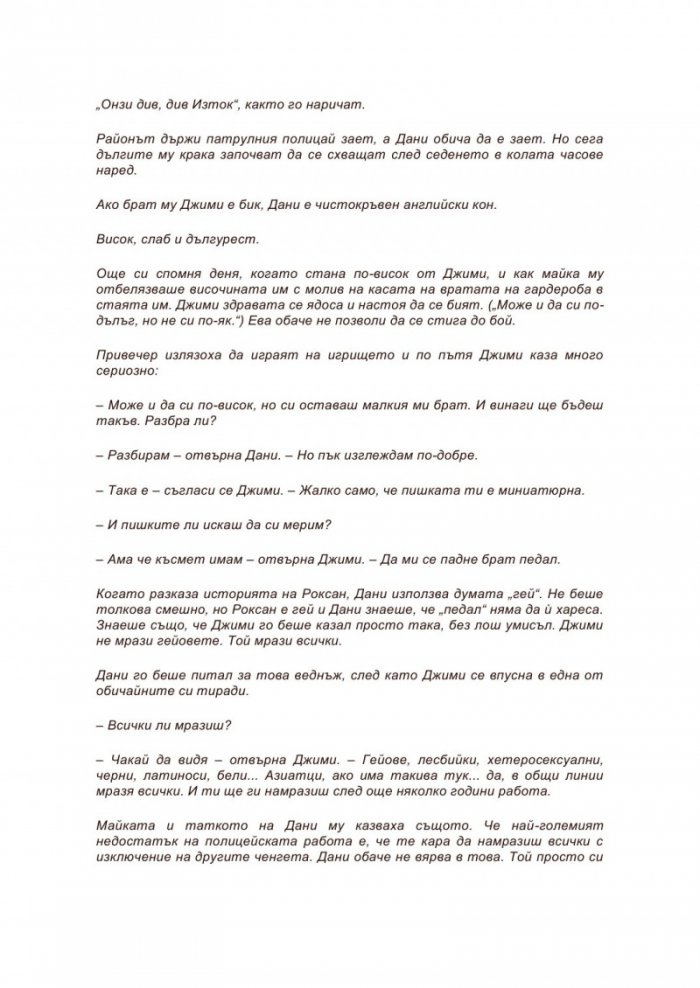 „Онзи див, див Изток“, както го наричат.

Районът държи патрулния полицай зает, а Дани обича да е зает. Но сега дългите му крака започват да се схващат след седенето в колата часове наред.

Ако брат му Джими е бик, Дани е чистокръвен английски кон.

Висок, слаб и дългурест.

Още си спомня деня, когато стана по-висок от Джими, и как майка му отбелязваше височината им с молив на касата на вратата на гардероба в стаята им. Джими здравата се ядоса и настоя да се бият. („Може и да си по-дълъг, но не си по-як.“) Ева обаче не позволи да се стига до бой.

Привечер излязоха да играят на игрището и по пътя Джими каза много сериозно:

– Може и да си по-висок, но си оставаш малкия ми брат. И винаги ще бъдеш такъв. Разбра ли?

– Разбирам – отвърна Дани. – Но пък изглеждам по-добре.

– Така е – съгласи се Джими. – Жалко само, че пишката ти е миниатюрна.

– И пишките ли искаш да си мерим?

– Ама че късмет имам – отвърна Джими. – Да ми се падне брат педал.

Когато разказа историята на Роксан, Дани използва думата „гей“. Не беше толкова смешно, но Роксан е гей и Дани знаеше, че „педал“ няма да ѝ хареса. Знаеше също, че Джими го беше казал просто така, без лош умисъл. Джими не мрази гейовете. Той мрази всички.

Дани го беше питал за това веднъж, след като Джими се впусна в една от обичайните си тиради.

– Всички ли мразиш?

– Чакай да видя – отвърна Джими. – Гейове, лесбийки, хетеросексуални, черни, латиноси, бели... Азиатци, ако има такива тук... да, в общи линии мразя всички. И ти ще ги намразиш след още няколко години работа.

Майката и таткото на Дани му казваха същото. Че най-големият недостатък на полицейската работа е, че те кара да намразиш всички с изключение на другите ченгета. Дани обаче не вярва в това. Той просто си